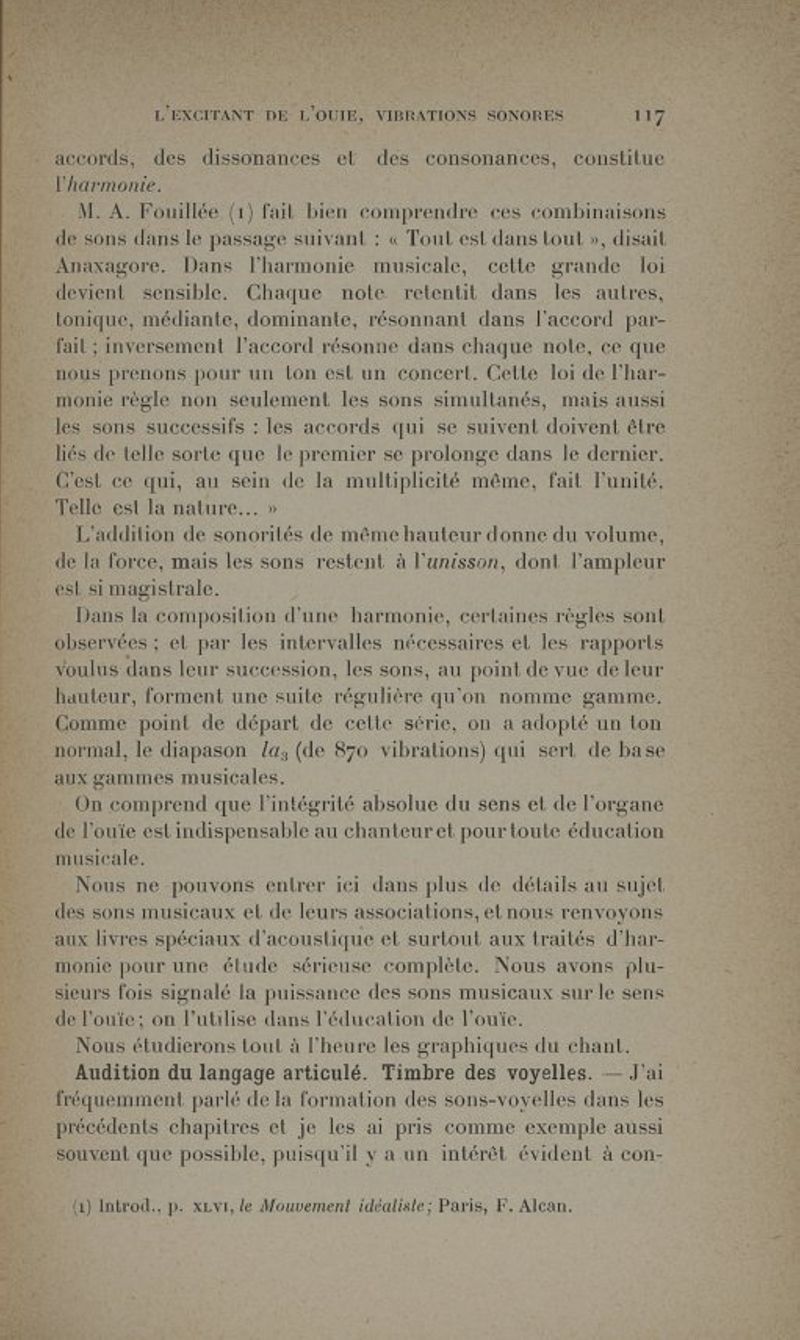 L'EXCITANT DE L'OUIE, VIBRATIONS SONORES 117

accords, des dissonances et des consonances, constitue l'harmonie.

M. A. Fouillée (1) fait bien comprendre ces combinaisons de sons dans le passage suivant : « Tout est dans tout », disait Anaxagore. Dans l'harmonie musicale, cette grande loi devient sensible. Chaque note retentit dans les autres, tonique, médiante, dominante, résonnant dans l'accord parfait ; inversement l'accord résonne dans chaque note, ce que nous prenons pour un ton est un concert. Cette loi de l'harmonie règle non seulement les sons simultanés, mais aussi les sons successifs : les accords qui se suivent doivent être liés de telle sorte que le premier se prolonge dans le dernier. C'est ce qui, au sein de la multiplicité même, fait l'unité. Telle est la nature... »

L'addition de sonorités de même hauteur donne du volume, de la force, mais les sons restent à l'unisson, dont l'ampleur est si magistrale.

Dans la composition d'une harmonie, certaines règles sont observées ; et par les intervalles nécessaires et les rapports voulus dans leur succession, les sons, au point de vue de leur hauteur, forment une suite régulière qu'on nomme gamme. Comme point de départ de cette série, on a adopté un ton normal, le diapason $la_3$ (de 870 vibrations) qui sert de base aux gammes musicales.

On comprend que l'intégrité absolue du sens et de l'organe de l'ouïe est indispensable au chanteur et pour toute éducation musicale.

Nous ne pouvons entrer ici dans plus de détails au sujet des sons musicaux et de leurs associations, et nous renvoyons aux livres spéciaux d'acoustique et surtout aux traités d'harmonie pour une étude sérieuse complète. Nous avons plusieurs fois signalé la puissance des sons musicaux sur le sens de l'ouïe ; on l'utilise dans l'éducation de l'ouïe.

Nous étudierons tout à l'heure les graphiques du chant.

Audition du langage articulé. Timbre des voyelles. — J'ai fréquemment parlé de la formation des sons-voyelles dans les précédents chapitres et je les ai pris comme exemple aussi souvent que possible, puisqu'il y a un intérêt évident à con-

(1) Introd., p. XLVI, le Mouvement idéaliste ; Paris, F. Alcan.